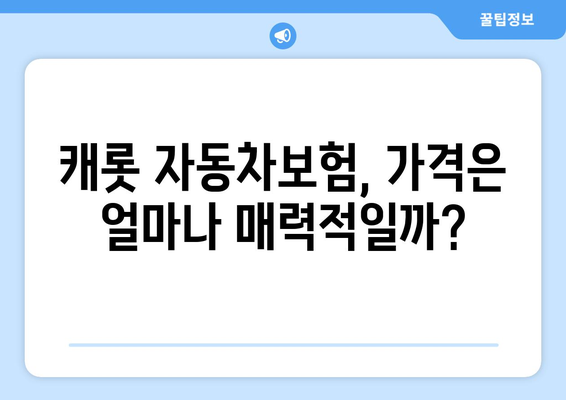 꿀팁정보

캐롯 자동차보험, 가격은 얼마나 매력적일까?